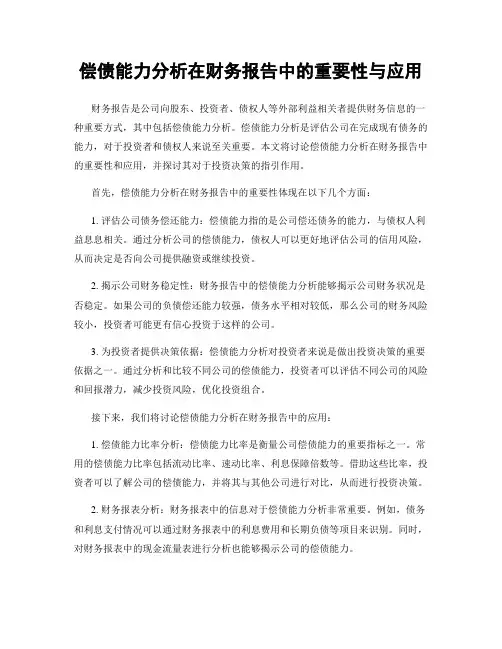 偿债能力分析在财务报告中的重要性与应用

财务报告是公司向股东、投资者、债权人等外部利益相关者提供财务信息的一种重要方式，其中包括偿债能力分析。偿债能力分析是评估公司在完成现有债务的能力，对于投资者和债权人来说至关重要。本文将讨论偿债能力分析在财务报告中的重要性和应用，并探讨其对于投资决策的指引作用。

首先，偿债能力分析在财务报告中的重要性体现在以下几个方面：

1. 评估公司债务偿还能力：偿债能力指的是公司偿还债务的能力，与债权人利益息息相关。通过分析公司的偿债能力，债权人可以更好地评估公司的信用风险，从而决定是否向公司提供融资或继续投资。

2. 揭示公司财务稳定性：财务报告中的偿债能力分析能够揭示公司财务状况是否稳定。如果公司的负债偿还能力较强，债务水平相对较低，那么公司的财务风险较小，投资者可能更有信心投资于这样的公司。

3. 为投资者提供决策依据：偿债能力分析对投资者来说是做出投资决策的重要依据之一。通过分析和比较不同公司的偿债能力，投资者可以评估不同公司的风险和回报潜力，减少投资风险，优化投资组合。

接下来，我们将讨论偿债能力分析在财务报告中的应用：

1. 偿债能力比率分析：偿债能力比率是衡量公司偿债能力的重要指标之一。常用的偿债能力比率包括流动比率、速动比率、利息保障倍数等。借助这些比率，投资者可以了解公司的偿债能力，并将其与其他公司进行对比，从而进行投资决策。

2. 财务报表分析：财务报表中的信息对于偿债能力分析非常重要。例如，债务和利息支付情况可以通过财务报表中的利息费用和长期负债等项目来识别。同时，对财务报表中的现金流量表进行分析也能够揭示公司的偿债能力。